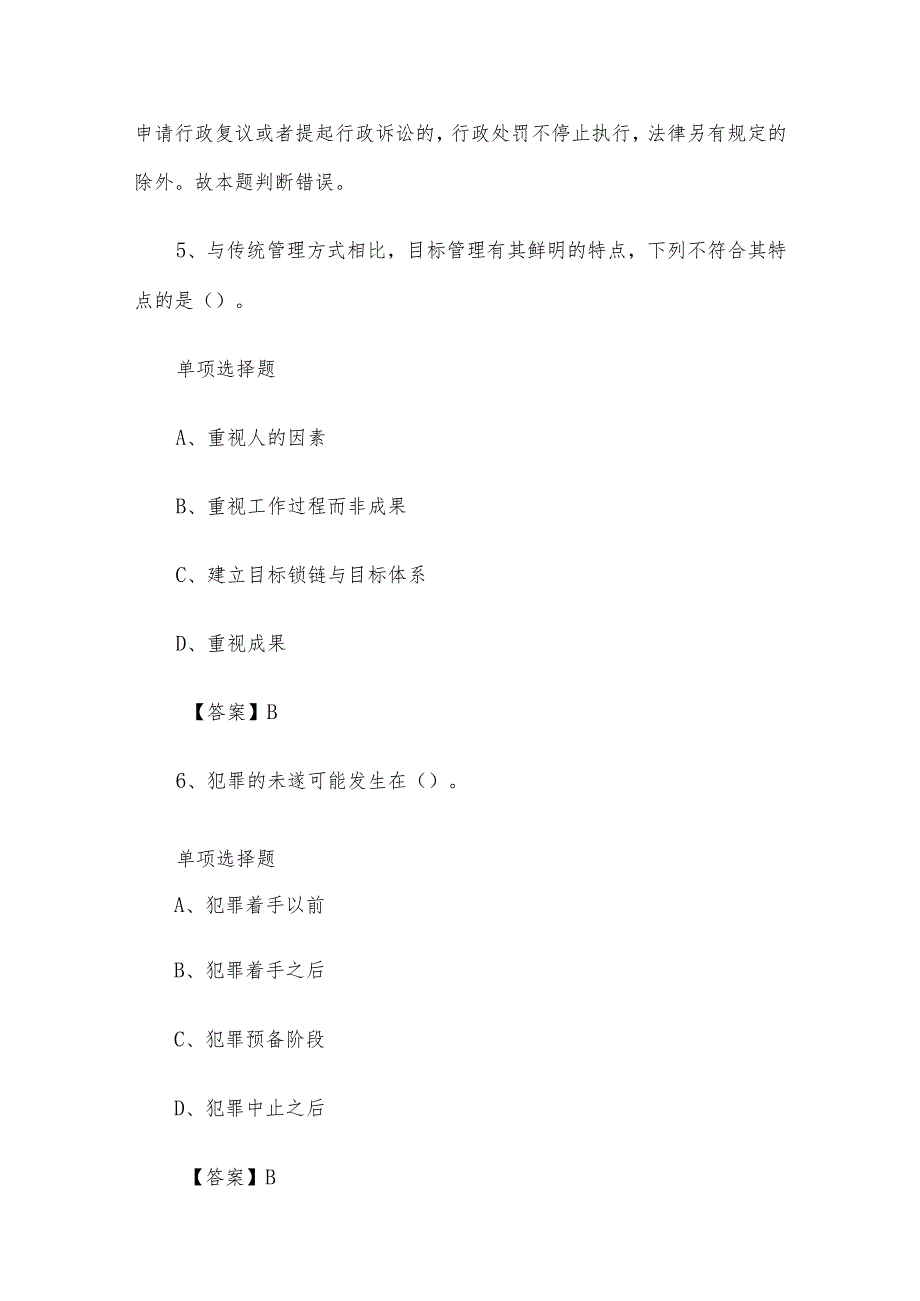 申请行政复议或者提起行政诉讼的，行政处罚不停止执行，法律另有规定的除外。故本题判断错误。

5、与传统管理方式相比，目标管理有其鲜明的特点，下列不符合其特点的是（）。

单项选择题

A、重视人的因素

B、重视工作过程而非成果

C、建立目标锁链与目标体系

D、重视成果

【答案】B

6、犯罪的未遂可能发生在（）。

单项选择题

A、犯罪着手以前

B、犯罪着手之后

C、犯罪预备阶段

D、犯罪中止之后

【答案】B